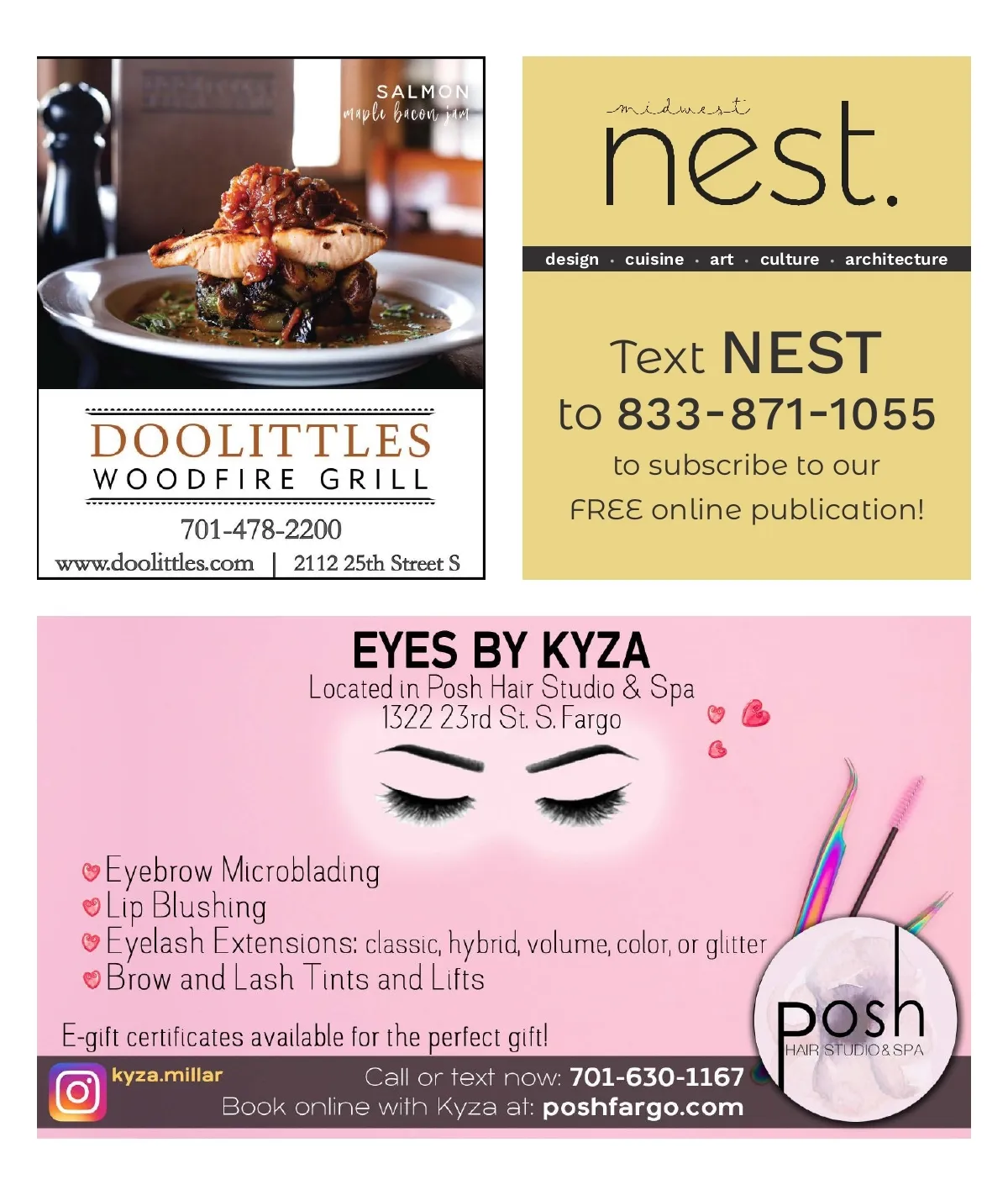 SALMON
maple bacon jam

DOOLITTLES
WOODFIRE GRILL

701-478-2200
www.doolittles.com | 2112 25th Street S

midwest
nest.

design · cuisine · art · culture · architecture

Text NEST
to 833-871-1055
to subscribe to our
FREE online publication!

EYES BY KYZA
Located in Posh Hair Studio & Spa
1322 23rd St. S. Fargo

Eyebrow Microblading
Lip Blushing
Eyelash Extensions: classic, hybrid, volume, color, or glitter
Brow and Lash Tints and Lifts

E-gift certificates available for the perfect gift!

kyza.millar
Call or text now: 701-630-1167
Book online with Kyza at: poshfargo.com

posh
HAIR STUDIO & SPA